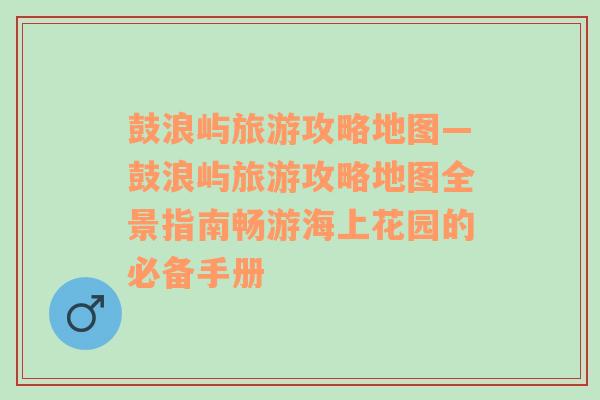 鼓浪屿旅游攻略地图—鼓浪屿旅游攻略地图全景指南畅游海上花园的必备手册

♂